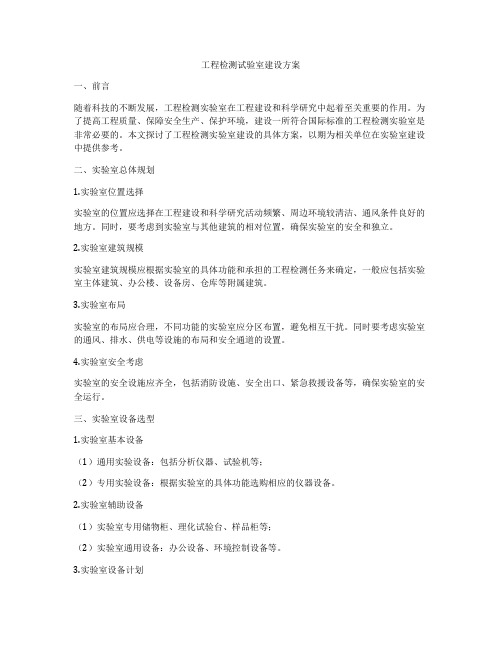 工程检测试验室建设方案

一、前言

随着科技的不断发展，工程检测实验室在工程建设和科学研究中起着至关重要的作用。为了提高工程质量、保障安全生产、保护环境，建设一所符合国际标准的工程检测实验室是非常必要的。本文探讨了工程检测实验室建设的具体方案，以期为相关单位在实验室建设中提供参考。

二、实验室总体规划

1.实验室位置选择

实验室的位置应选择在工程建设和科学研究活动频繁、周边环境较清洁、通风条件良好的地方。同时，要考虑到实验室与其他建筑的相对位置，确保实验室的安全和独立。

2.实验室建筑规模

实验室建筑规模应根据实验室的具体功能和承担的工程检测任务来确定，一般应包括实验室主体建筑、办公楼、设备房、仓库等附属建筑。

3.实验室布局

实验室的布局应合理，不同功能的实验室应分区布置，避免相互干扰。同时要考虑实验室的通风、排水、供电等设施的布局和安全通道的设置。

4.实验室安全考虑

实验室的安全设施应齐全，包括消防设施、安全出口、紧急救援设备等，确保实验室的安全运行。

三、实验室设备选型

1.实验室基本设备

（1）通用实验设备：包括分析仪器、试验机等；

（2）专用实验设备：根据实验室的具体功能选购相应的仪器设备。

2.实验室辅助设备

（1）实验室专用储物柜、理化试验台、样品柜等；

（2）实验室通用设备：办公设备、环境控制设备等。

3.实验室设备计划